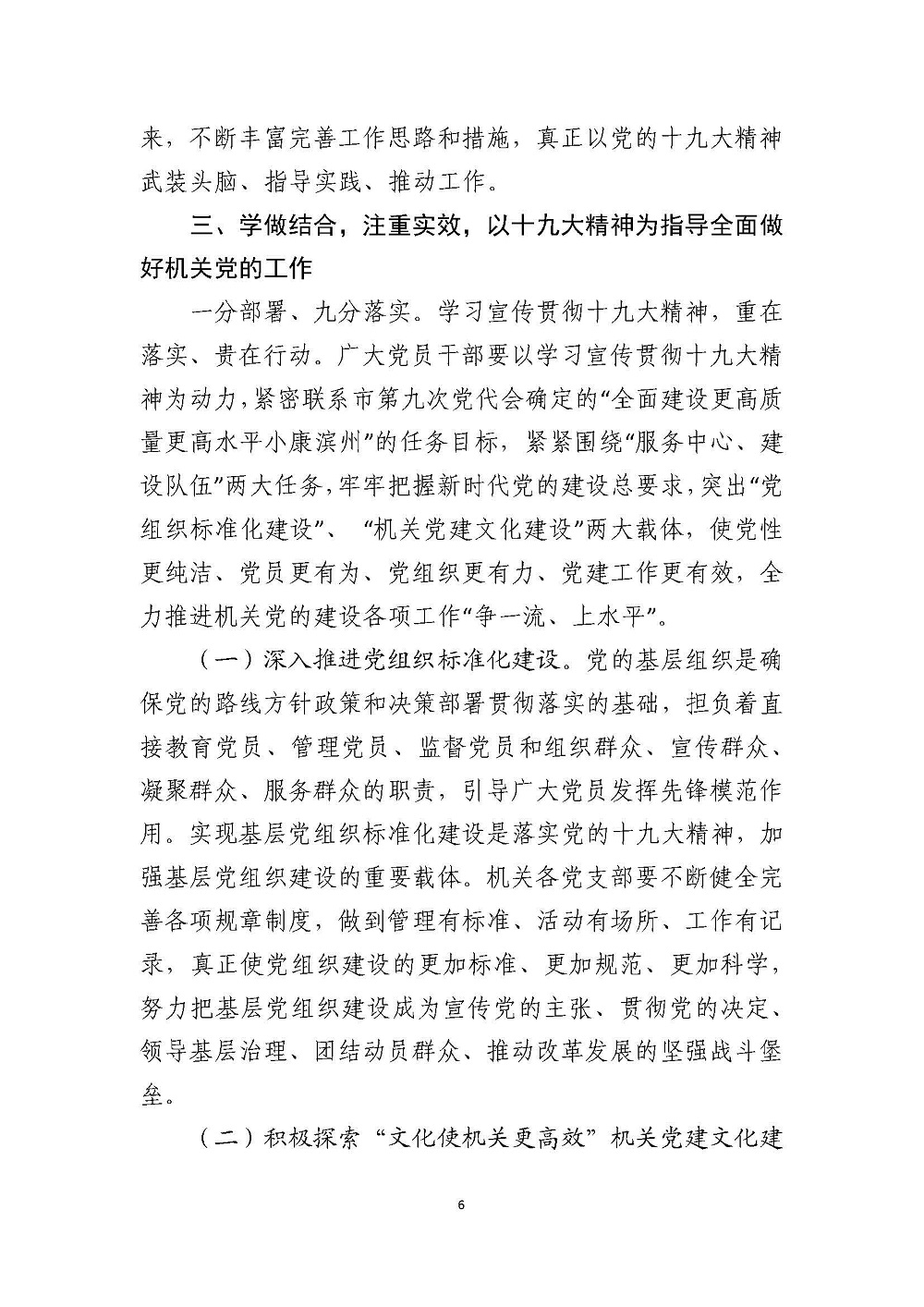 来，不断丰富完善工作思路和措施，真正以党的十九大精神武装头脑、指导实践、推动工作。

三、学做结合，注重实效，以十九大精神为指导全面做好机关党的工作

一分部署、九分落实。学习宣传贯彻十九大精神，重在落实、贵在行动。广大党员干部要以学习宣传贯彻十九大精神为动力，紧密联系市第九次党代会确定的“全面建设更高质量更高水平小康滨州”的任务目标，紧紧围绕“服务中心、建设队伍”两大任务，牢牢把握新时代党的建设总要求，突出“党组织标准化建设”、“机关党建文化建设”两大载体，使党性更纯洁、党员更有为、党组织更有力、党建工作更有效，全力推进机关党的建设各项工作“争一流、上水平”。

（一）深入推进党组织标准化建设。党的基层组织是确保党的路线方针政策和决策部署贯彻落实的基础，担负着直接教育党员、管理党员、监督党员和组织群众、宣传群众、凝聚群众、服务群众的职责，引导广大党员发挥先锋模范作用。实现基层党组织标准化建设是落实党的十九大精神，加强基层党组织建设的重要载体。机关各党支部要不断健全完善各项规章制度，做到管理有标准、活动有场所、工作有记录，真正使党组织建设的更加标准、更加规范、更加科学，努力把基层党组织建设成为宣传党的主张、贯彻党的决定、领导基层治理、团结动员群众、推动改革发展的坚强战斗堡垒。

（二）积极探索“文化使机关更高效”机关党建文化建

6